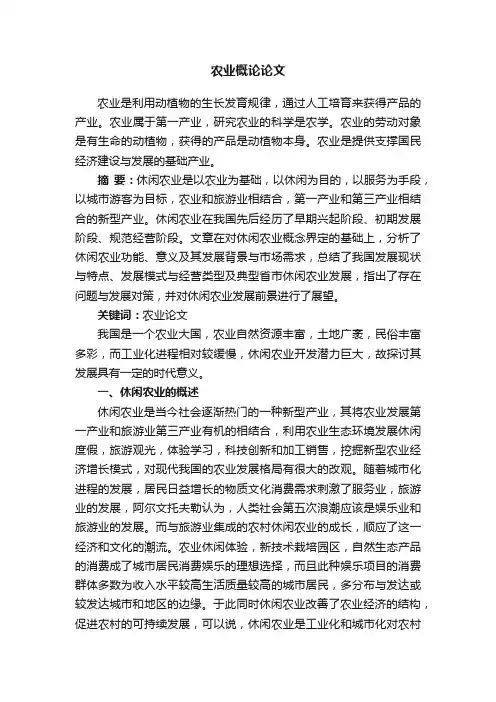 农业概论论文

农业是利用动植物的生长发育规律，通过人工培育来获得产品的产业。农业属于第一产业，研究农业的科学是农学。农业的劳动对象是有生命的动植物，获得的产品是动植物本身。农业是提供支撑国民经济建设与发展的基础产业。

摘 要：休闲农业是以农业为基础，以休闲为目的，以服务为手段，以城市游客为目标，农业和旅游业相结合，第一产业和第三产业相结合的新型产业。休闲农业在我国先后经历了早期兴起阶段、初期发展阶段、规范经营阶段。文章在对休闲农业概念界定的基础上，分析了休闲农业功能、意义及其发展背景与市场需求，总结了我国发展现状与特点、发展模式与经营类型及典型省市休闲农业发展，指出了存在问题与发展对策，并对休闲农业发展前景进行了展望。

关键词：农业论文

我国是一个农业大国，农业自然资源丰富，土地广袤，民俗丰富多彩，而工业化进程相对较缓慢，休闲农业开发潜力巨大，故探讨其发展具有一定的时代意义。

一、休闲农业的概述

休闲农业是当今社会逐渐热门的一种新型产业，其将农业发展第一产业和旅游业第三产业有机的相结合，利用农业生态环境发展休闲度假，旅游观光，体验学习，科技创新和加工销售，挖掘新型农业经济增长模式，对现代我国的农业发展格局有很大的改观。随着城市化进程的发展，居民日益增长的物质文化消费需求刺激了服务业，旅游业的发展，阿尔文托夫勒认为，人类社会第五次浪潮应该是娱乐业和旅游业的发展。而与旅游业集成的农村休闲农业的成长，顺应了这一经济和文化的潮流。农业休闲体验，新技术栽培园区，自然生态产品的消费成了城市居民消费娱乐的理想选择，而且此种娱乐项目的消费群体多数为收入水平较高生活质量较高的城市居民，多分布与发达或较发达城市和地区的边缘。于此同时休闲农业改善了农业经济的结构，促进农村的可持续发展，可以说，休闲农业是工业化和城市化对农村